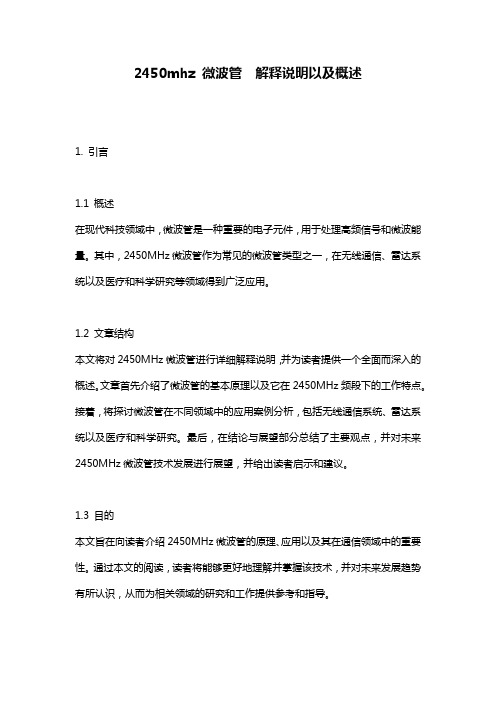 2450mhz 微波管 解释说明以及概述

1. 引言

1.1 概述

在现代科技领域中，微波管是一种重要的电子元件，用于处理高频信号和微波能量。其中，2450MHz 微波管作为常见的微波管类型之一，在无线通信、雷达系统以及医疗和科学研究等领域得到广泛应用。

1.2 文章结构

本文将对 2450MHz 微波管进行详细解释说明，并为读者提供一个全面而深入的概述。文章首先介绍了微波管的基本原理以及它在 2450MHz 频段下的工作特点。接着，将探讨微波管在不同领域中的应用案例分析，包括无线通信系统、雷达系统以及医疗和科学研究。最后，在结论与展望部分总结了主要观点，并对未来 2450MHz 微波管技术发展进行展望，并给出读者启示和建议。

1.3 目的

本文旨在向读者介绍 2450MHz 微波管的原理、应用以及其在通信领域中的重要性。通过本文的阅读，读者将能够更好地理解并掌握该技术，并对未来发展趋势有所认识，从而为相关领域的研究和工作提供参考和指导。